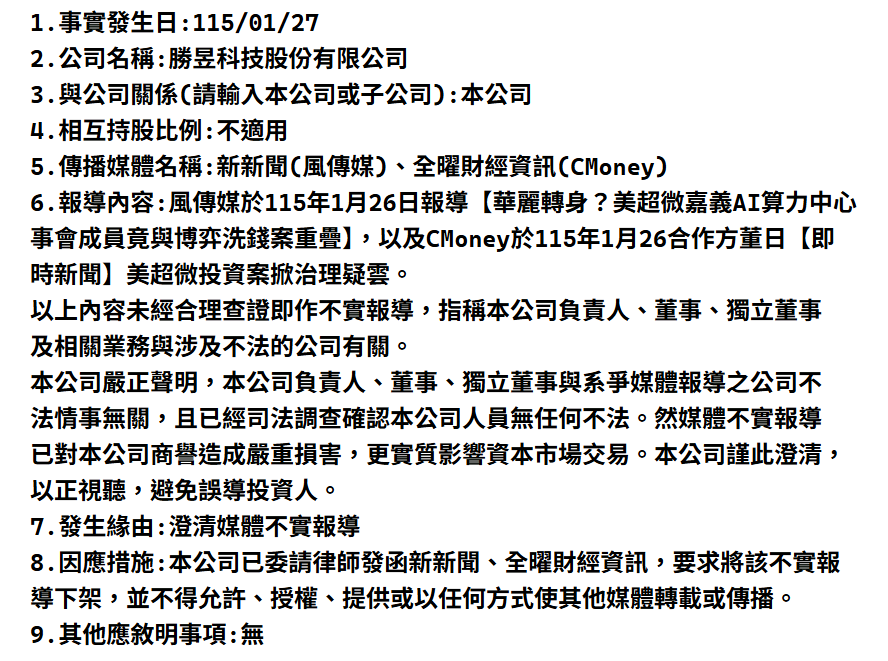 1.事實發生日:115/01/27
2.公司名稱:勝昱科技股份有限公司
3.與公司關係(請輸入本公司或子公司):本公司
4.相互持股比例:不適用
5.傳播媒體名稱:新新聞(風傳媒)、全曜財經資訊(CMoney)
6.報導內容:風傳媒於115年1月26日報導【華麗轉身?美超微嘉義AI算力中心事會成員竟與博弈洗錢案重疊】,以及CMoney於115年1月26合作方董日【即時新聞】美超微投資案掀治理疑雲。
以上內容未經合理查證即作不實報導,指稱本公司負責人、董事、獨立董事及相關業務與涉及不法的公司有關。
本公司嚴正聲明,本公司負責人、董事、獨立董事與系爭媒體報導之公司不法情事無關,且已經司法調查確認本公司人員無任何不法。然媒體不實報導已對本公司商譽造成嚴重損害,更實質影響資本市場交易。本公司謹此澄清,以正視聽,避免誤導投資人。
7.發生緣由:澄清媒體不實報導
8.因應措施:本公司已委請律師發函新新聞、全曜財經資訊,要求將該不實報導下架,並不得允許、授權、提供或以任何方式使其他媒體轉載或傳播。
9.其他應敘明事項:無